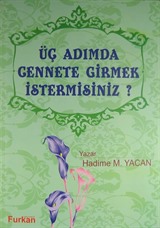 ÜÇ ADIMDA CENNETE GİRMEK İSTERMİSİNİZ ?

Yazar
Hadime M. YACAN

Furkan